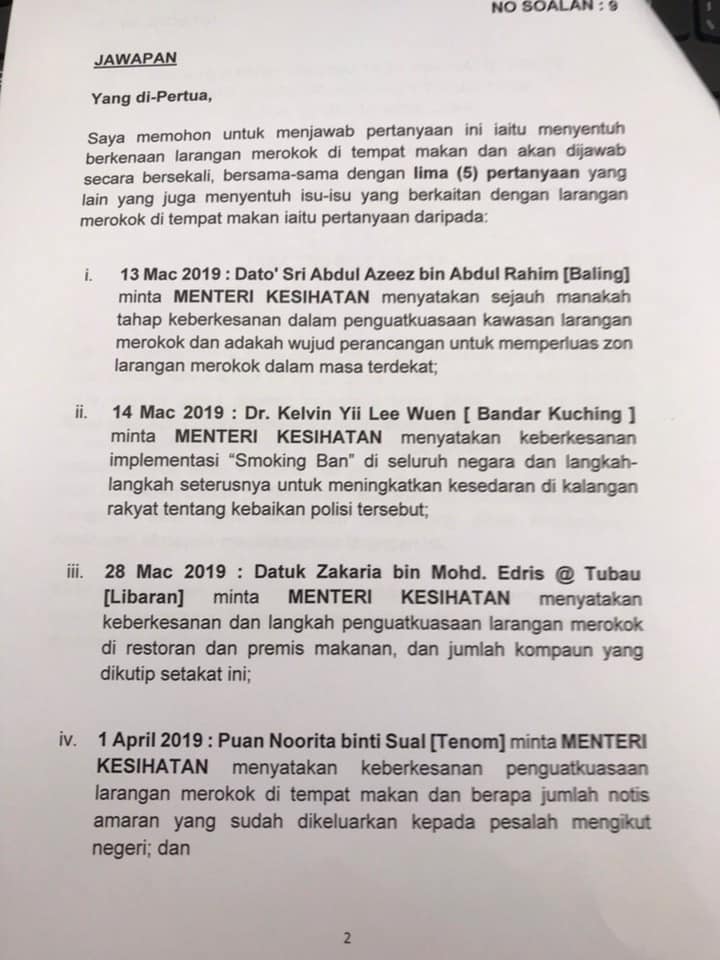 NO SOALAN : 9

JAWAPAN

Yang di-Pertua,

Saya memohon untuk menjawab pertanyaan ini iaitu menyentuh berkenaan larangan merokok di tempat makan dan akan dijawab secara bersekali, bersama-sama dengan lima (5) pertanyaan yang lain yang juga menyentuh isu-isu yang berkaitan dengan larangan merokok di tempat makan iaitu pertanyaan daripada:

i. 13 Mac 2019 : Dato' Sri Abdul Azeez bin Abdul Rahim [Baling] minta MENTERI KESIHATAN menyatakan sejauh manakah tahap keberkesanan dalam penguatkuasaan kawasan larangan merokok dan adakah wujud perancangan untuk memperluas zon larangan merokok dalam masa terdekat;

ii. 14 Mac 2019 : Dr. Kelvin Yii Lee Wuen [ Bandar Kuching ] minta MENTERI KESIHATAN menyatakan keberkesanan implementasi "Smoking Ban" di seluruh negara dan langkah-langkah seterusnya untuk meningkatkan kesedaran di kalangan rakyat tentang kebaikan polisi tersebut;

iii. 28 Mac 2019 : Datuk Zakaria bin Mohd. Edris @ Tubau [Libaran] minta MENTERI KESIHATAN menyatakan keberkesanan dan langkah penguatkuasaan larangan merokok di restoran dan premis makanan, dan jumlah kompaun yang dikutip setakat ini;

iv. 1 April 2019 : Puan Noorita binti Sual [Tenom] minta MENTERI KESIHATAN menyatakan keberkesanan penguatkuasaan larangan merokok di tempat makan dan berapa jumlah notis amaran yang sudah dikeluarkan kepada pesalah mengikut negeri; dan

2